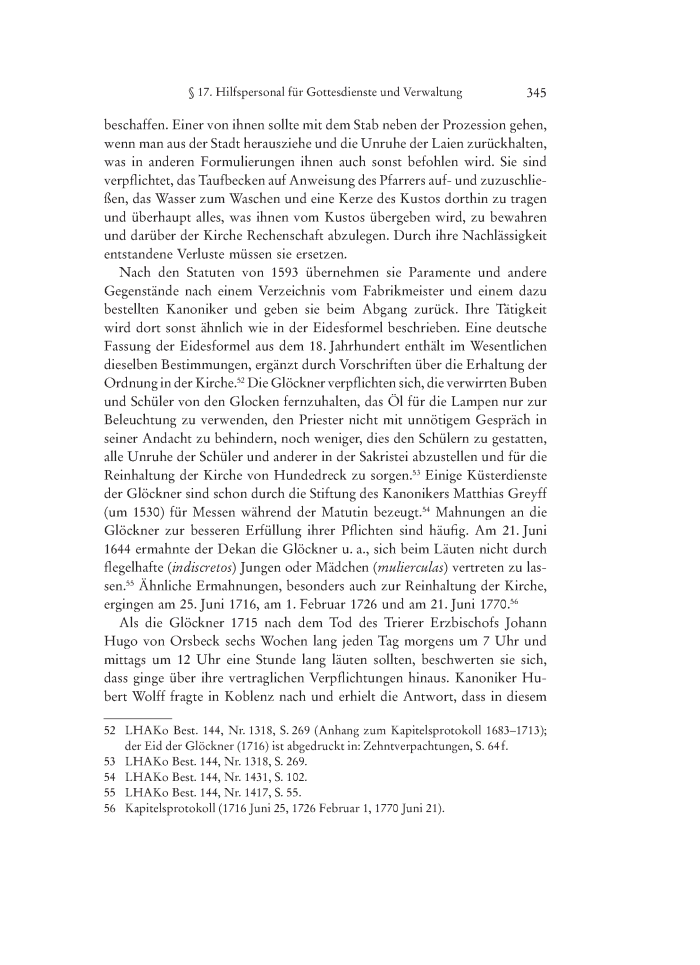 § 17. Hilfspersonal für Gottesdienste und Verwaltung 345

beschaffen. Einer von ihnen sollte mit dem Stab neben der Prozession gehen, wenn man aus der Stadt herausziehe und die Unruhe der Laien zurückhalten, was in anderen Formulierungen ihnen auch sonst befohlen wird. Sie sind verpflichtet, das Taufbecken auf Anweisung des Pfarrers auf- und zuzuschließen, das Wasser zum Waschen und eine Kerze des Kustos dorthin zu tragen und überhaupt alles, was ihnen vom Kustos übergeben wird, zu bewahren und darüber der Kirche Rechenschaft abzulegen. Durch ihre Nachlässigkeit entstandene Verluste müssen sie ersetzen.

Nach den Statuten von 1593 übernehmen sie Paramente und andere Gegenstände nach einem Verzeichnis vom Fabrikmeister und einem dazu bestellten Kanoniker und geben sie beim Abgang zurück. Ihre Tätigkeit wird dort sonst ähnlich wie in der Eidesformel beschrieben. Eine deutsche Fassung der Eidesformel aus dem 18. Jahrhundert enthält im Wesentlichen dieselben Bestimmungen, ergänzt durch Vorschriften über die Erhaltung der Ordnung in der Kirche.$^{52}$ Die Glöckner verpflichten sich, die verwirrten Buben und Schüler von den Glocken fernzuhalten, das Öl für die Lampen nur zur Beleuchtung zu verwenden, den Priester nicht mit unnötigem Gespräch in seiner Andacht zu behindern, noch weniger, dies den Schülern zu gestatten, alle Unruhe der Schüler und anderer in der Sakristei abzustellen und für die Reinhaltung der Kirche von Hundedreck zu sorgen.$^{53}$ Einige Küsterdienste der Glöckner sind schon durch die Stiftung des Kanonikers Matthias Greyff (um 1530) für Messen während der Matutin bezeugt.$^{54}$ Mahnungen an die Glöckner zur besseren Erfüllung ihrer Pflichten sind häufig. Am 21. Juni 1644 ermahnte der Dekan die Glöckner u. a., sich beim Läuten nicht durch flegelhafte (indiscretos) Jungen oder Mädchen (mulierculas) vertreten zu lassen.$^{55}$ Ähnliche Ermahnungen, besonders auch zur Reinhaltung der Kirche, ergingen am 25. Juni 1716, am 1. Februar 1726 und am 21. Juni 1770.$^{56}$

Als die Glöckner 1715 nach dem Tod des Trierer Erzbischofs Johann Hugo von Orsbeck sechs Wochen lang jeden Tag morgens um 7 Uhr und mittags um 12 Uhr eine Stunde lang läuten sollten, beschwerten sie sich, dass ginge über ihre vertraglichen Verpflichtungen hinaus. Kanoniker Hubert Wolff fragte in Koblenz nach und erhielt die Antwort, dass in diesem

52 LHAKo Best. 144, Nr. 1318, S. 269 (Anhang zum Kapitelsprotokoll 1683–1713); der Eid der Glöckner (1716) ist abgedruckt in: Zehntverpachtungen, S. 64 f.
53 LHAKo Best. 144, Nr. 1318, S. 269.
54 LHAKo Best. 144, Nr. 1431, S. 102.
55 LHAKo Best. 144, Nr. 1417, S. 55.
56 Kapitelsprotokoll (1716 Juni 25, 1726 Februar 1, 1770 Juni 21).